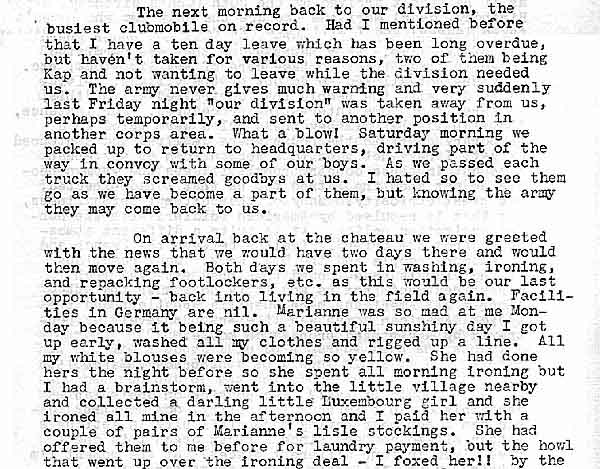 The next morning back to our division, the busiest clubmobile on record. Had I mentioned before that I have a ten day leave which has been long overdue, but haven't taken for various reasons, two of them being Kap and not wanting to leave while the division needed us. The army never gives much warning and very suddenly last Friday night "our division" was taken away from us, perhaps temporarily, and sent to another position in another corps area. What a blow! Saturday morning we packed up to return to headquarters, driving part of the way in convoy with some of our boys. As we passed each truck they screamed goodbys at us. I hated so to see them go as we have become a part of them, but knowing the army they may come back to us.

On arrival back at the chateau we were greeted with the news that we would have two days there and would then move again. Both days we spent in washing, ironing, and repacking footlockers, etc. as this would be our last opportunity - back into living in the field again. Facilities in Germany are nil. Marianne was so mad at me Monday because it being such a beautiful sunshiny day I got up early, washed all my clothes and rigged up a line. All my white blouses were becoming so yellow. She had done hers the night before so she spent all morning ironing but I had a brainstorm, went into the little village nearby and collected a darling little Luxembourg girl and she ironed all mine in the afternoon and I paid her with a couple of pairs of Marianne's lisle stockings. She had offered them to me before for laundry payment, but the howl that went up over the ironing deal - I foxed her!! by the